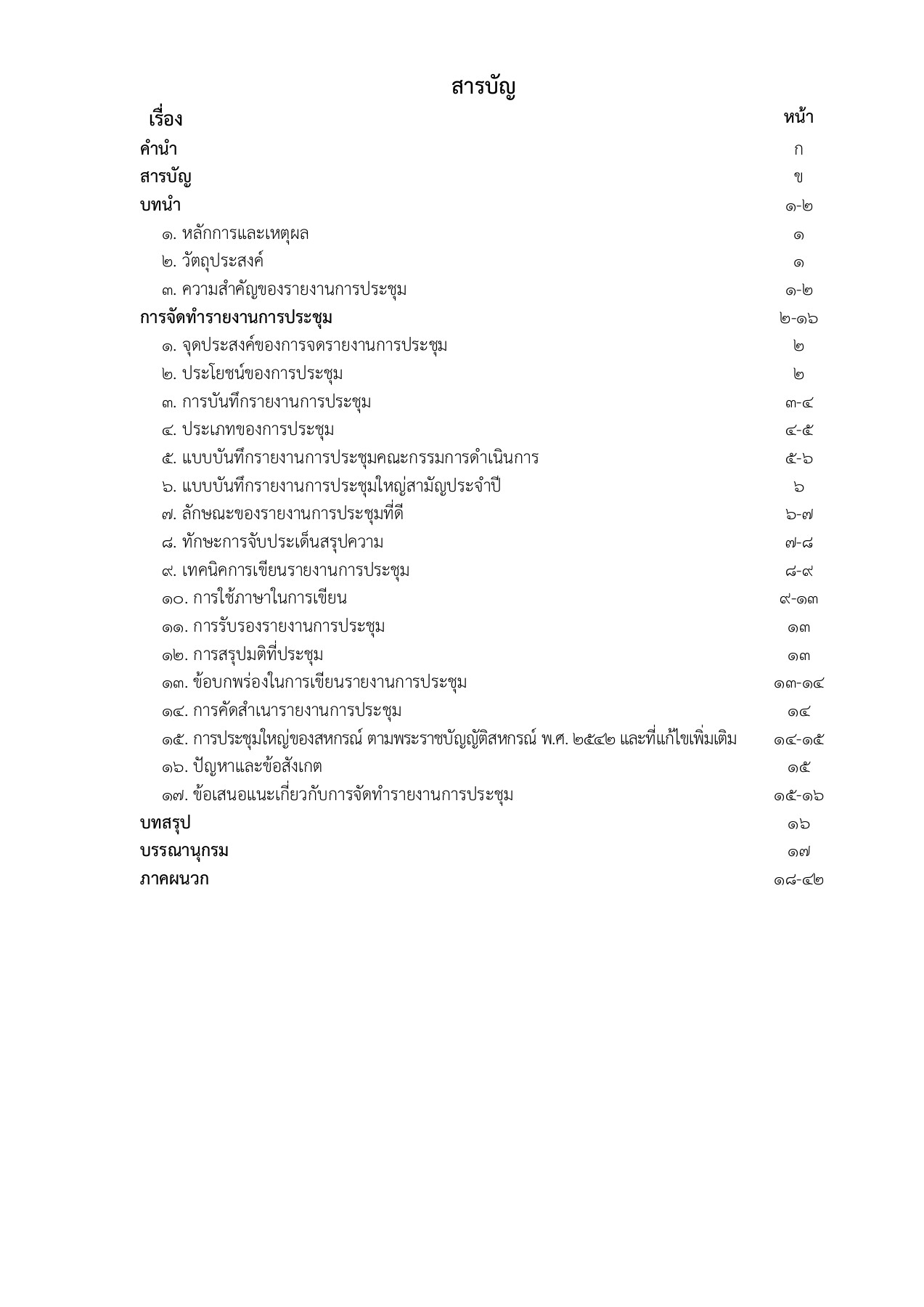 สารบัญ

| เรื่อง | หน้า |
|---|---|
| คำนำ | ก |
| สารบัญ | ข |
| บทนำ | ๑-๒ |
| ๑. หลักการและเหตุผล | ๑ |
| ๒. วัตถุประสงค์ | ๑ |
| ๓. ความสำคัญของรายงานการประชุม | ๑-๒ |
| การจัดทำรายงานการประชุม | ๒-๑๖ |
| ๑. จุดประสงค์ของการจดรายงานการประชุม | ๒ |
| ๒. ประโยชน์ของการประชุม | ๒ |
| ๓. การบันทึกรายงานการประชุม | ๓-๔ |
| ๔. ประเภทของการประชุม | ๔-๕ |
| ๕. แบบบันทึกรายงานการประชุมคณะกรรมการดำเนินการ | ๕-๖ |
| ๖. แบบบันทึกรายงานการประชุมใหญ่สามัญประจำปี | ๖ |
| ๗. ลักษณะของรายงานการประชุมที่ดี | ๖-๗ |
| ๘. ทักษะการจับประเด็นสรุปความ | ๗-๘ |
| ๙. เทคนิคการเขียนรายงานการประชุม | ๘-๙ |
| ๑๐. การใช้ภาษาในการเขียน | ๙-๑๓ |
| ๑๑. การรับรองรายงานการประชุม | ๑๓ |
| ๑๒. การสรุปมติที่ประชุม | ๑๓ |
| ๑๓. ข้อบกพร่องในการเขียนรายงานการประชุม | ๑๓-๑๔ |
| ๑๔. การคัดสำเนารายงานการประชุม | ๑๔ |
| ๑๕. การประชุมใหญ่ของสหกรณ์ ตามพระราชบัญญัติสหกรณ์ พ.ศ. ๒๕๔๒ และที่แก้ไขเพิ่มเติม | ๑๔-๑๕ |
| ๑๖. ปัญหาและข้อสังเกต | ๑๕ |
| ๑๗. ข้อเสนอแนะเกี่ยวกับการจัดทำรายงานการประชุม | ๑๕-๑๖ |
| บทสรุป | ๑๖ |
| บรรณานุกรม | ๑๗ |
| ภาคผนวก | ๑๘-๔๒ |